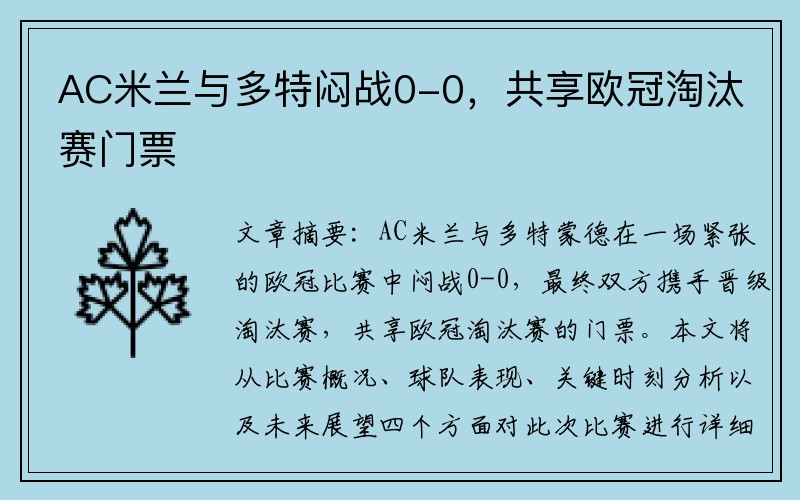 AC米兰与多特闷战0-0，共享欧冠淘汰赛门票

文章摘要：AC米兰与多特蒙德在一场紧张的欧冠比赛中闷战0-0，最终双方携手晋级淘汰赛，共享欧冠淘汰赛的门票。本文将从比赛概况、球队表现、关键时刻分析以及未来展望四个方面对此次比赛进行详细